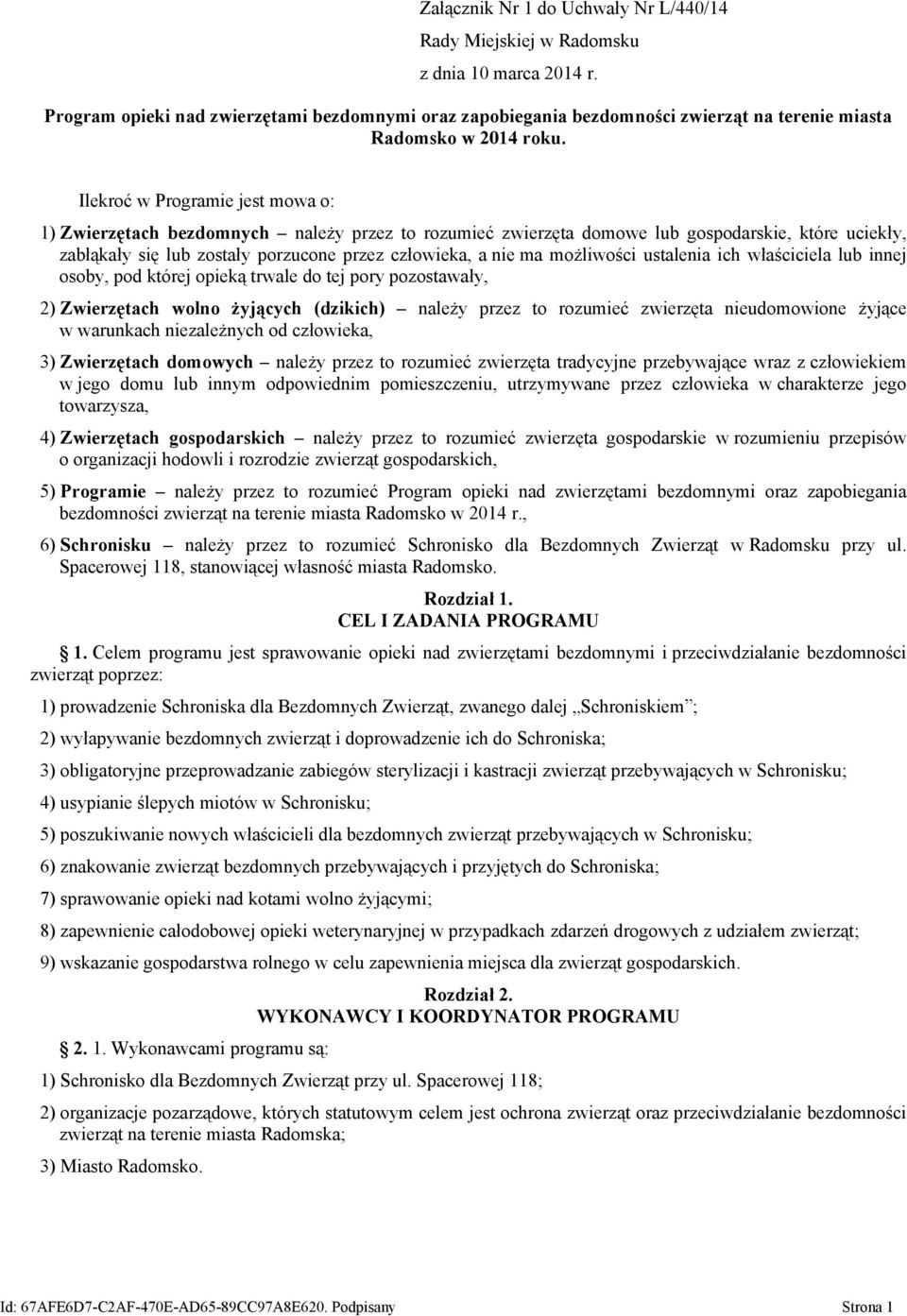 Załącznik Nr 1 do Uchwały Nr L/440/14

Rady Miejskiej w Radomsku

z dnia 10 marca 2014 r.

Program opieki nad zwierzętami bezdomnymi oraz zapobiegania bezdomności zwierząt na terenie miasta Radomsko w 2014 roku.

Ilekroć w Programie jest mowa o:

1) Zwierzętach bezdomnych – należy przez to rozumieć zwierzęta domowe lub gospodarskie, które uciekły, zabłąkały się lub zostały porzucone przez człowieka, a nie ma możliwości ustalenia ich właściciela lub innej osoby, pod której opieką trwale do tej pory pozostawały,

2) Zwierzętach wolno żyjących (dzikich) – należy przez to rozumieć zwierzęta nieudomowione żyjące w warunkach niezależnych od człowieka,

3) Zwierzętach domowych – należy przez to rozumieć zwierzęta tradycyjne przebywające wraz z człowiekiem w jego domu lub innym odpowiednim pomieszczeniu, utrzymywane przez człowieka w charakterze jego towarzysza,

4) Zwierzętach gospodarskich – należy przez to rozumieć zwierzęta gospodarskie w rozumieniu przepisów o organizacji hodowli i rozrodzie zwierząt gospodarskich,

5) Programie – należy przez to rozumieć Program opieki nad zwierzętami bezdomnymi oraz zapobiegania bezdomności zwierząt na terenie miasta Radomsko w 2014 r.,

6) Schronisku – należy przez to rozumieć Schronisko dla Bezdomnych Zwierząt w Radomsku przy ul. Spacerowej 118, stanowiącej własność miasta Radomsko.

Rozdział 1.
CEL I ZADANIA PROGRAMU

1. Celem programu jest sprawowanie opieki nad zwierzętami bezdomnymi i przeciwdziałanie bezdomności zwierząt poprzez:

1) prowadzenie Schroniska dla Bezdomnych Zwierząt, zwanego dalej „Schroniskiem”;

2) wyłapywanie bezdomnych zwierząt i doprowadzenie ich do Schroniska;

3) obligatoryjne przeprowadzanie zabiegów sterylizacji i kastracji zwierząt przebywających w Schronisku;

4) usypianie ślepych miotów w Schronisku;

5) poszukiwanie nowych właścicieli dla bezdomnych zwierząt przebywających w Schronisku;

6) znakowanie zwierząt bezdomnych przebywających i przyjętych do Schroniska;

7) sprawowanie opieki nad kotami wolno żyjącymi;

8) zapewnienie całodobowej opieki weterynaryjnej w przypadkach zdarzeń drogowych z udziałem zwierząt;

9) wskazanie gospodarstwa rolnego w celu zapewnienia miejsca dla zwierząt gospodarskich.

Rozdział 2.
WYKONAWCY I KOORDYNATOR PROGRAMU

2. 1. Wykonawcami programu są:

1) Schronisko dla Bezdomnych Zwierząt przy ul. Spacerowej 118;

2) organizacje pozarządowe, których statutowym celem jest ochrona zwierząt oraz przeciwdziałanie bezdomności zwierząt na terenie miasta Radomska;

3) Miasto Radomsko.

Id: 67AFE6D7-C2AF-470E-AD65-89CC97A8E620. Podpisany Strona 1